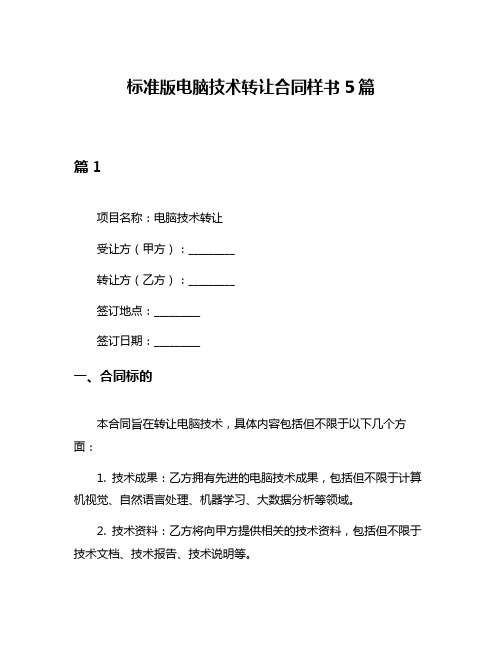 标准版电脑技术转让合同样书 5 篇

篇 1

项目名称：电脑技术转让

受让方（甲方）：________

转让方（乙方）：________

签订地点：________

签订日期：________

一、合同标的

本合同旨在转让电脑技术，具体内容包括但不限于以下几个方面：

1. 技术成果：乙方拥有先进的电脑技术成果，包括但不限于计算机视觉、自然语言处理、机器学习、大数据分析等领域。

2. 技术资料：乙方将向甲方提供相关的技术资料，包括但不限于技术文档、技术报告、技术说明等。